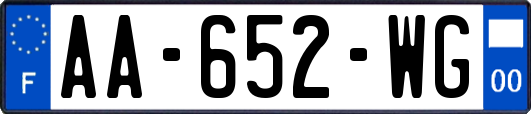 F
AA-652-WG
00